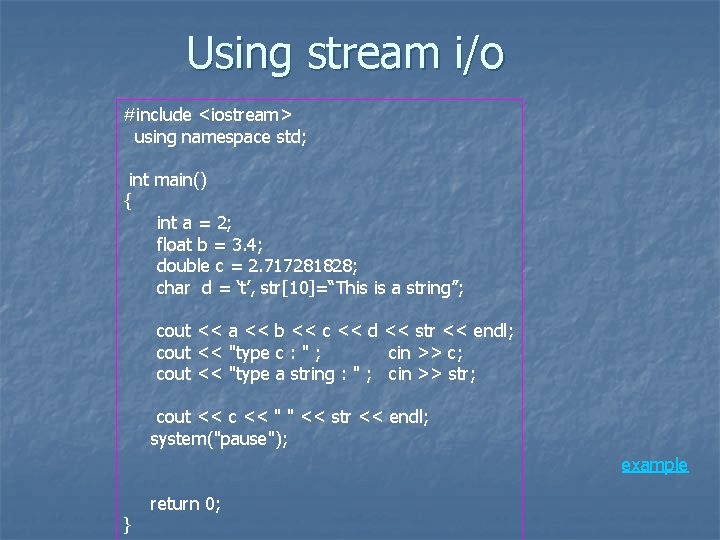 Using stream i/o

#include <iostream>
using namespace std;

int main()
{
int a = 2;
float b = 3.4;
double c = 2.717281828;
char d = ‘t’, str[10]=“This is a string”;

cout << a << b << c << d << str << endl;
cout << "type c : " ; cin >> c;
cout << "type a string : " ; cin >> str;

cout << c << " " << str << endl;
system("pause");

return 0;
}

example